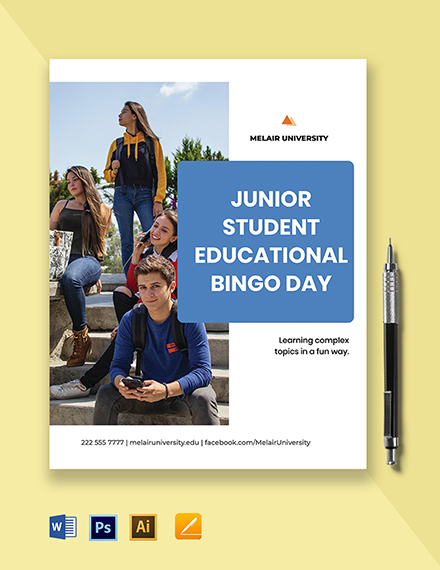 MELAIR UNIVERSITY

JUNIOR STUDENT EDUCATIONAL BINGO DAY

Learning complex topics in a fun way.

222 555 7777 | melairuniversity.edu | facebook.com/MelairUniversity

W Ps Ai